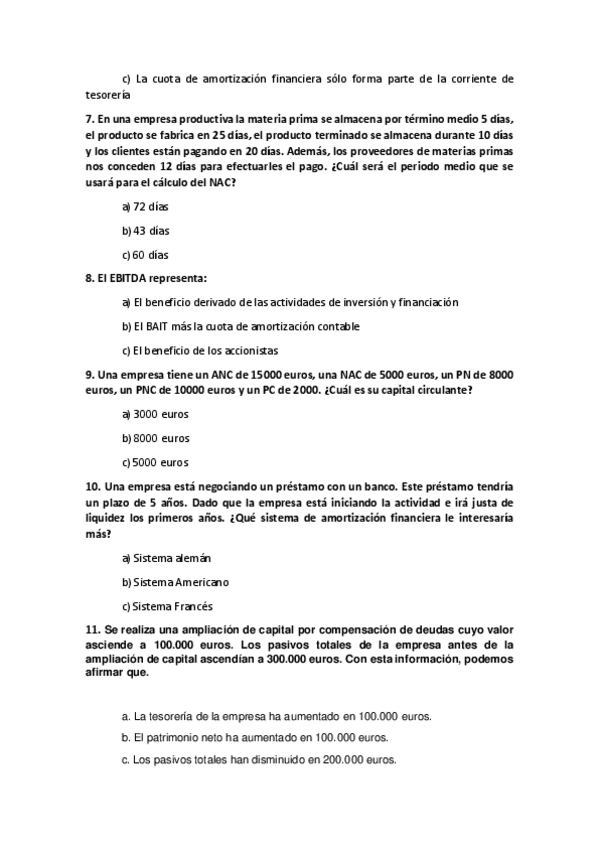 c) La cuota de amortización financiera sólo forma parte de la corriente de tesorería

7. En una empresa productiva la materia prima se almacena por término medio 5 días, el producto se fabrica en 25 días, el producto terminado se almacena durante 10 días y los clientes están pagando en 20 días. Además, los proveedores de materias primas nos conceden 12 días para efectuarles el pago. ¿Cuál será el periodo medio que se usará para el cálculo del NAC?

a) 72 días

b) 43 días

c) 60 días

8. El EBITDA representa:

a) El beneficio derivado de las actividades de inversión y financiación

b) El BAIT más la cuota de amortización contable

c) El beneficio de los accionistas

9. Una empresa tiene un ANC de 15000 euros, una NAC de 5000 euros, un PN de 8000 euros, un PNC de 10000 euros y un PC de 2000. ¿Cuál es su capital circulante?

a) 3000 euros

b) 8000 euros

c) 5000 euros

10. Una empresa está negociando un préstamo con un banco. Este préstamo tendría un plazo de 5 años. Dado que la empresa está iniciando la actividad e irá justa de liquidez los primeros años. ¿Qué sistema de amortización financiera le interesaría más?

a) Sistema alemán

b) Sistema Americano

c) Sistema Francés

11. Se realiza una ampliación de capital por compensación de deudas cuyo valor asciende a 100.000 euros. Los pasivos totales de la empresa antes de la ampliación de capital ascendían a 300.000 euros. Con esta información, podemos afirmar que.

a. La tesorería de la empresa ha aumentado en 100.000 euros.

b. El patrimonio neto ha aumentado en 100.000 euros.

c. Los pasivos totales han disminuido en 200.000 euros.